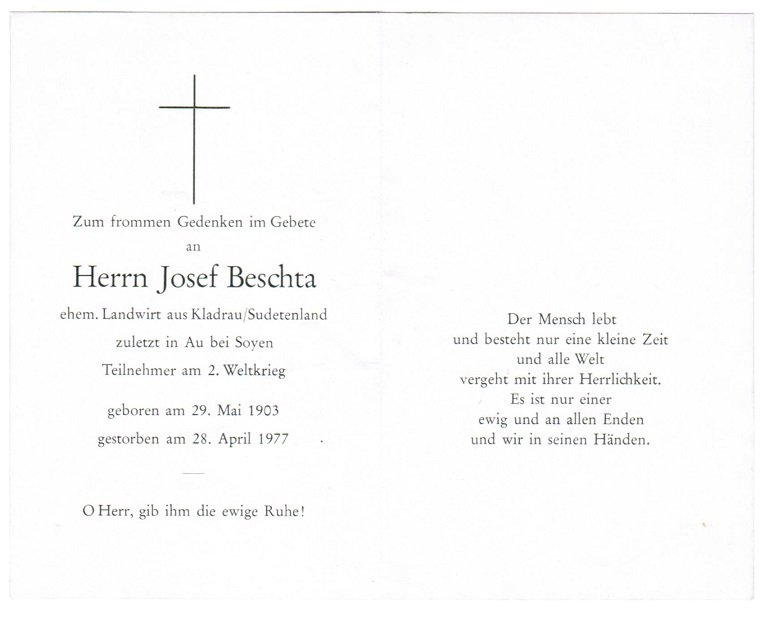 Zum frommen Gedenken im Gebete
an

Herrn Josef Beschta

ehem. Landwirt aus Kladrau/Sudetenland
zuletzt in Au bei Soyen
Teilnehmer am 2. Weltkrieg

geboren am 29. Mai 1903
gestorben am 28. April 1977

O Herr, gib ihm die ewige Ruhe!

Der Mensch lebt
und besteht nur eine kleine Zeit
und alle Welt
vergeht mit ihrer Herrlichkeit.
Es ist nur einer
ewig und an allen Enden
und wir in seinen Händen.